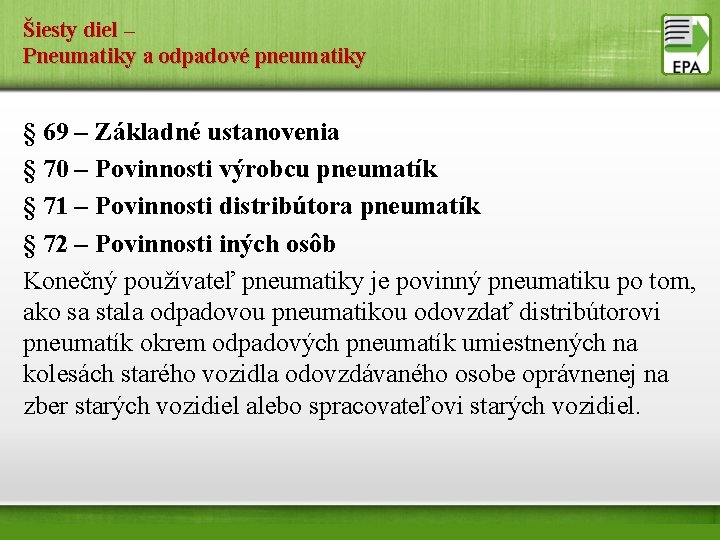 Šiesty diel –
Pneumatiky a odpadové pneumatiky

EPA

§ 69 – Základné ustanovenia

§ 70 – Povinnosti výrobcu pneumatík

§ 71 – Povinnosti distribútora pneumatík

§ 72 – Povinnosti iných osôb

Konečný používateľ pneumatiky je povinný pneumatiku po tom, ako sa stala odpadovou pneumatikou odovzdať distribútorovi pneumatík okrem odpadových pneumatík umiestnených na kolesách starého vozidla odovzdávaného osobe oprávnenej na zber starých vozidiel alebo spracovateľovi starých vozidiel.